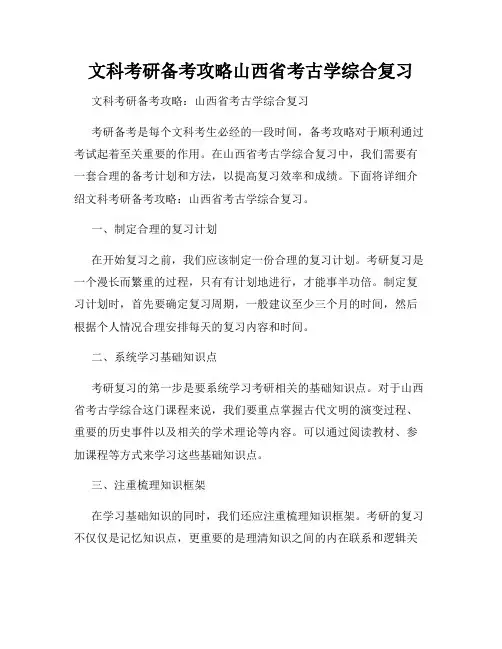 文科考研备考攻略山西省考古学综合复习

文科考研备考攻略：山西省考古学综合复习

考研备考是每个文科考生必经的一段时间，备考攻略对于顺利通过考试起着至关重要的作用。在山西省考古学综合复习中，我们需要有一套合理的备考计划和方法，以提高复习效率和成绩。下面将详细介绍文科考研备考攻略：山西省考古学综合复习。

一、制定合理的复习计划

在开始复习之前，我们应该制定一份合理的复习计划。考研复习是一个漫长而繁重的过程，只有有计划地进行，才能事半功倍。制定复习计划时，首先要确定复习周期，一般建议至少三个月的时间，然后根据个人情况合理安排每天的复习内容和时间。

二、系统学习基础知识点

考研复习的第一步是要系统学习考研相关的基础知识点。对于山西省考古学综合这门课程来说，我们要重点掌握古代文明的演变过程、重要的历史事件以及相关的学术理论等内容。可以通过阅读教材、参加课程等方式来学习这些基础知识点。

三、注重梳理知识框架

在学习基础知识的同时，我们还应注重梳理知识框架。考研的复习不仅仅是记忆知识点，更重要的是理清知识之间的内在联系和逻辑关